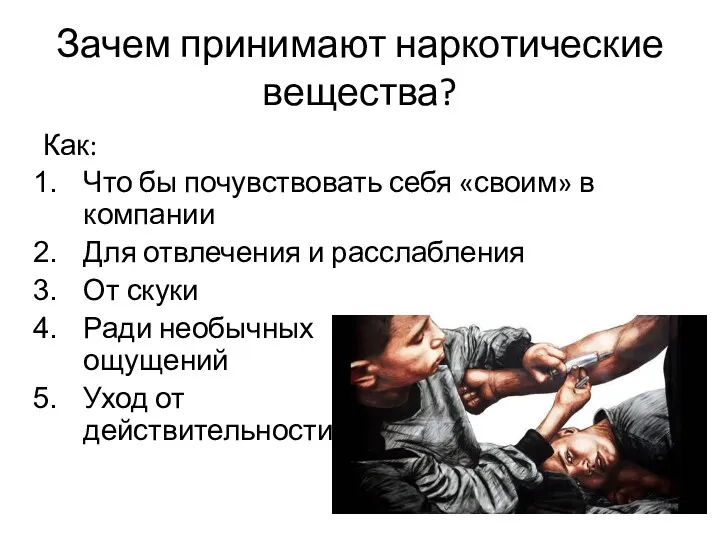 Зачем принимают наркотические вещества?

Как:
1. Что бы почувствовать себя «своим» в компании
2. Для отвлечения и расслабления
3. От скуки
4. Ради необычных ощущений
5. Уход от действительности